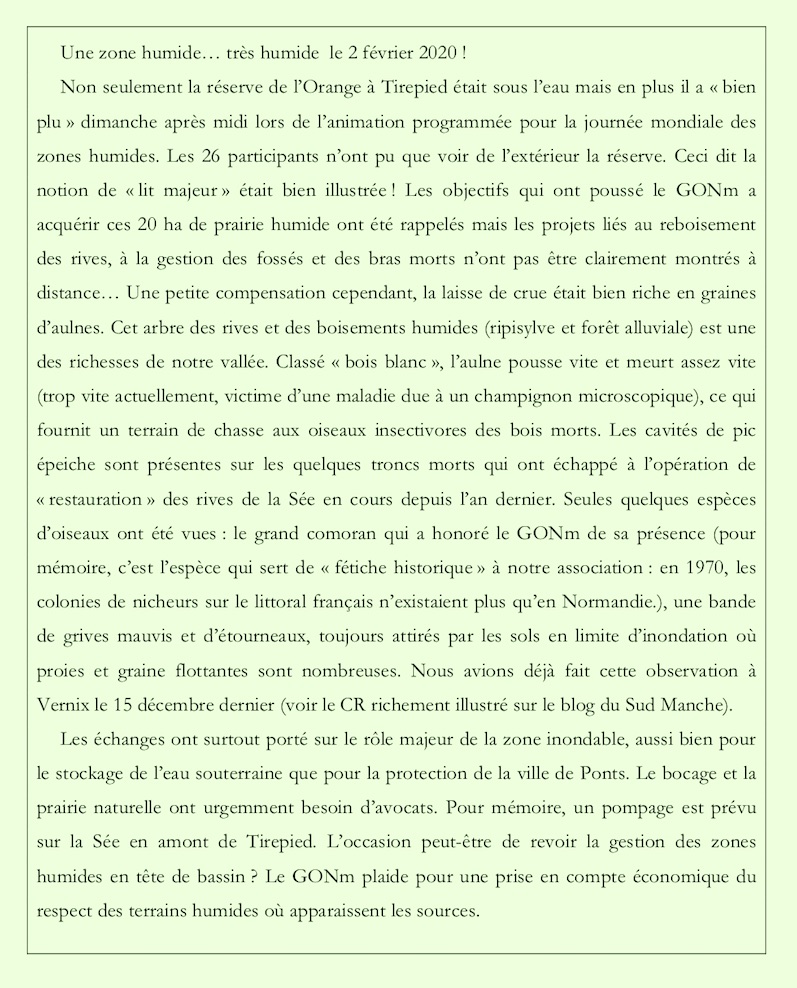 Une zone humide… très humide le 2 février 2020 !

Non seulement la réserve de l'Orange à Tirepied était sous l'eau mais en plus il a « bien plu » dimanche après midi lors de l'animation programmée pour la journée mondiale des zones humides. Les 26 participants n'ont pu que voir de l'extérieur la réserve. Ceci dit la notion de « lit majeur » était bien illustrée ! Les objectifs qui ont poussé le GONm a acquérir ces 20 ha de prairie humide ont été rappelés mais les projets liés au reboisement des rives, à la gestion des fossés et des bras morts n'ont pas être clairement montrés à distance… Une petite compensation cependant, la laisse de crue était bien riche en graines d'aulnes. Cet arbre des rives et des boisements humides (ripisylve et forêt alluviale) est une des richesses de notre vallée. Classé « bois blanc », l'aulne pousse vite et meurt assez vite (trop vite actuellement, victime d'une maladie due à un champignon microscopique), ce qui fournit un terrain de chasse aux oiseaux insectivores des bois morts. Les cavités de pic épeiche sont présentes sur les quelques troncs morts qui ont échappé à l'opération de « restauration » des rives de la Sée en cours depuis l'an dernier. Seules quelques espèces d'oiseaux ont été vues : le grand comoran qui a honoré le GONm de sa présence (pour mémoire, c'est l'espèce qui sert de « fétiche historique » à notre association : en 1970, les colonies de nicheurs sur le littoral français n'existaient plus qu'en Normandie.), une bande de grives mauvis et d'étourneaux, toujours attirés par les sols en limite d'inondation où proies et graine flottantes sont nombreuses. Nous avions déjà fait cette observation à Vernix le 15 décembre dernier (voir le CR richement illustré sur le blog du Sud Manche).

Les échanges ont surtout porté sur le rôle majeur de la zone inondable, aussi bien pour le stockage de l'eau souterraine que pour la protection de la ville de Ponts. Le bocage et la prairie naturelle ont urgemment besoin d'avocats. Pour mémoire, un pompage est prévu sur la Sée en amont de Tirepied. L'occasion peut-être de revoir la gestion des zones humides en tête de bassin ? Le GONm plaide pour une prise en compte économique du respect des terrains humides où apparaissent les sources.